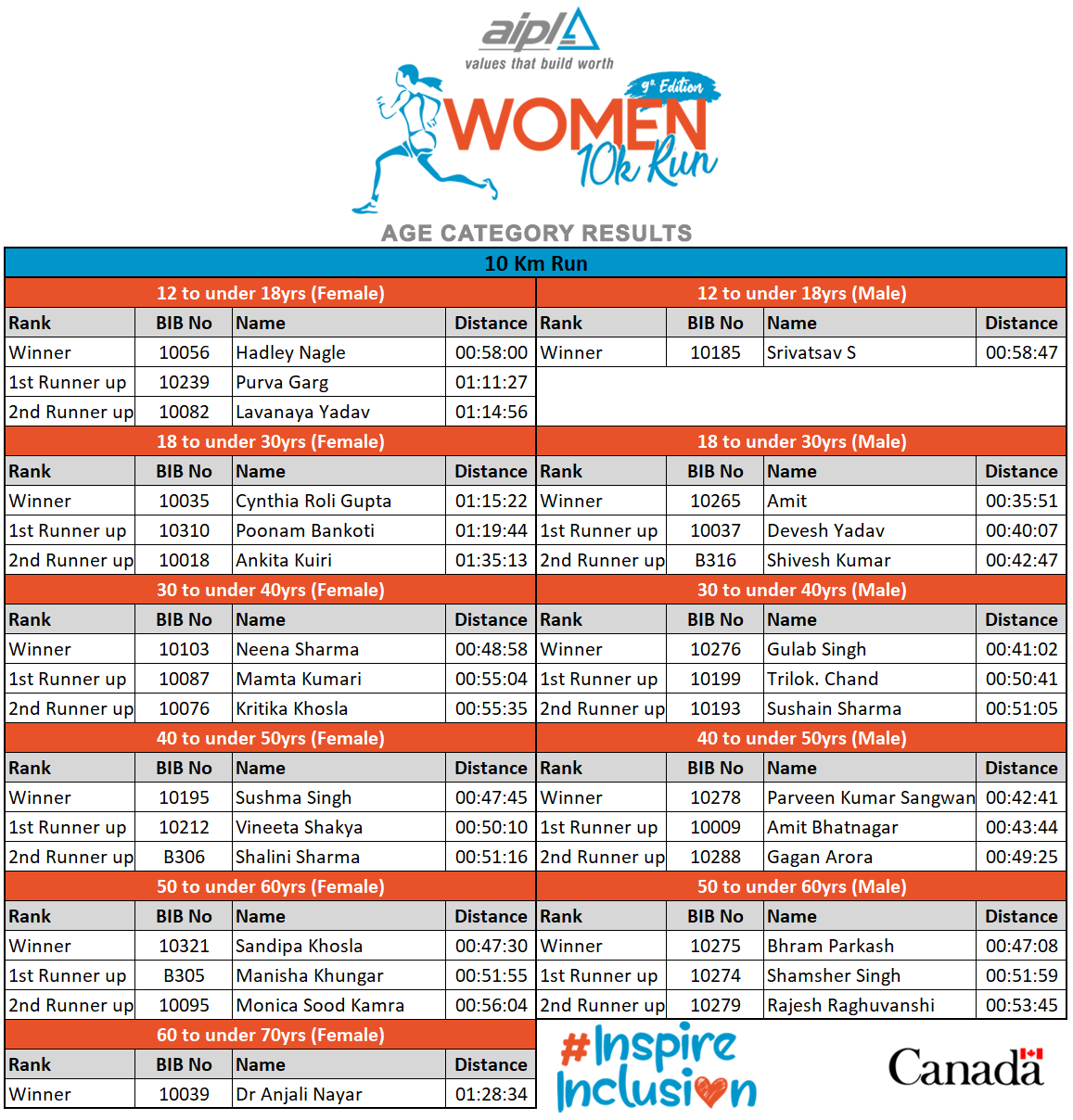 aipl
values that build worth

9th Edition
WOMEN
10k Run

AGE CATEGORY RESULTS

10 Km Run

12 to under 18yrs (Female)

| Rank | BIB No | Name | Distance |
|---|---|---|---|
| Winner | 10056 | Hadley Nagle | 00:58:00 |
| 1st Runner up | 10239 | Purva Garg | 01:11:27 |
| 2nd Runner up | 10082 | Lavanaya Yadav | 01:14:56 |

18 to under 30yrs (Female)

| Rank | BIB No | Name | Distance |
|---|---|---|---|
| Winner | 10035 | Cynthia Roli Gupta | 01:15:22 |
| 1st Runner up | 10310 | Poonam Bankoti | 01:19:44 |
| 2nd Runner up | 10018 | Ankita Kuiri | 01:35:13 |

30 to under 40yrs (Female)

| Rank | BIB No | Name | Distance |
|---|---|---|---|
| Winner | 10103 | Neena Sharma | 00:48:58 |
| 1st Runner up | 10087 | Mamta Kumari | 00:55:04 |
| 2nd Runner up | 10076 | Kritika Khosla | 00:55:35 |

40 to under 50yrs (Female)

| Rank | BIB No | Name | Distance |
|---|---|---|---|
| Winner | 10195 | Sushma Singh | 00:47:45 |
| 1st Runner up | 10212 | Vineeta Shakya | 00:50:10 |
| 2nd Runner up | B306 | Shalini Sharma | 00:51:16 |

50 to under 60yrs (Female)

| Rank | BIB No | Name | Distance |
|---|---|---|---|
| Winner | 10321 | Sandipa Khosla | 00:47:30 |
| 1st Runner up | B305 | Manisha Khungar | 00:51:55 |
| 2nd Runner up | 10095 | Monica Sood Kamra | 00:56:04 |

60 to under 70yrs (Female)

| Rank | BIB No | Name | Distance |
|---|---|---|---|
| Winner | 10039 | Dr Anjali Nayar | 01:28:34 |

12 to under 18yrs (Male)

| Rank | BIB No | Name | Distance |
|---|---|---|---|
| Winner | 10185 | Srivatsav S | 00:58:47 |

18 to under 30yrs (Male)

| Rank | BIB No | Name | Distance |
|---|---|---|---|
| Winner | 10265 | Amit | 00:35:51 |
| 1st Runner up | 10037 | Devesh Yadav | 00:40:07 |
| 2nd Runner up | B316 | Shivesh Kumar | 00:42:47 |

30 to under 40yrs (Male)

| Rank | BIB No | Name | Distance |
|---|---|---|---|
| Winner | 10276 | Gulab Singh | 00:41:02 |
| 1st Runner up | 10199 | Trilok. Chand | 00:50:41 |
| 2nd Runner up | 10193 | Sushain Sharma | 00:51:05 |

40 to under 50yrs (Male)

| Rank | BIB No | Name | Distance |
|---|---|---|---|
| Winner | 10278 | Parveen Kumar Sangwan | 00:42:41 |
| 1st Runner up | 10009 | Amit Bhatnagar | 00:43:44 |
| 2nd Runner up | 10288 | Gagan Arora | 00:49:25 |

50 to under 60yrs (Male)

| Rank | BIB No | Name | Distance |
|---|---|---|---|
| Winner | 10275 | Bhram Parkash | 00:47:08 |
| 1st Runner up | 10274 | Shamsher Singh | 00:51:59 |
| 2nd Runner up | 10279 | Rajesh Raghuvanshi | 00:53:45 |

#Inspire Inclusion

Canada